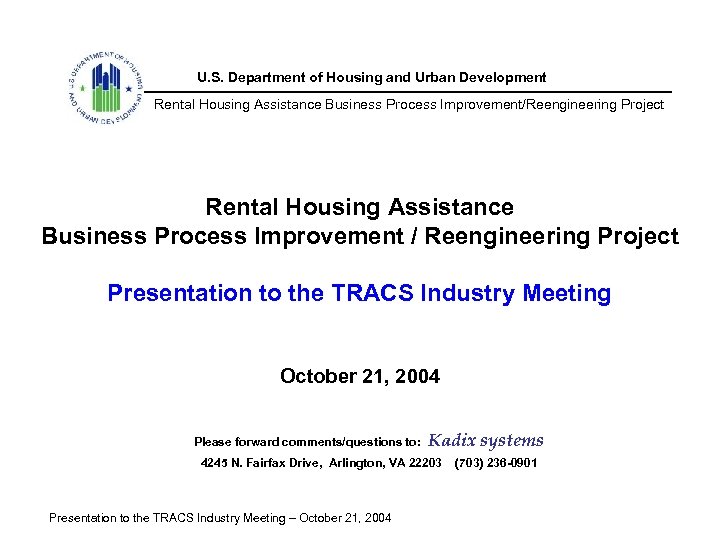 U.S. DEPARTMENT OF HOUSING AND URBAN DEVELOPMENT

U.S. Department of Housing and Urban Development

Rental Housing Assistance Business Process Improvement/Reengineering Project

Rental Housing Assistance
Business Process Improvement / Reengineering Project

Presentation to the TRACS Industry Meeting

October 21, 2004

Please forward comments/questions to: Kadix systems

4245 N. Fairfax Drive, Arlington, VA 22203 (703) 236-0901

Presentation to the TRACS Industry Meeting – October 21, 2004